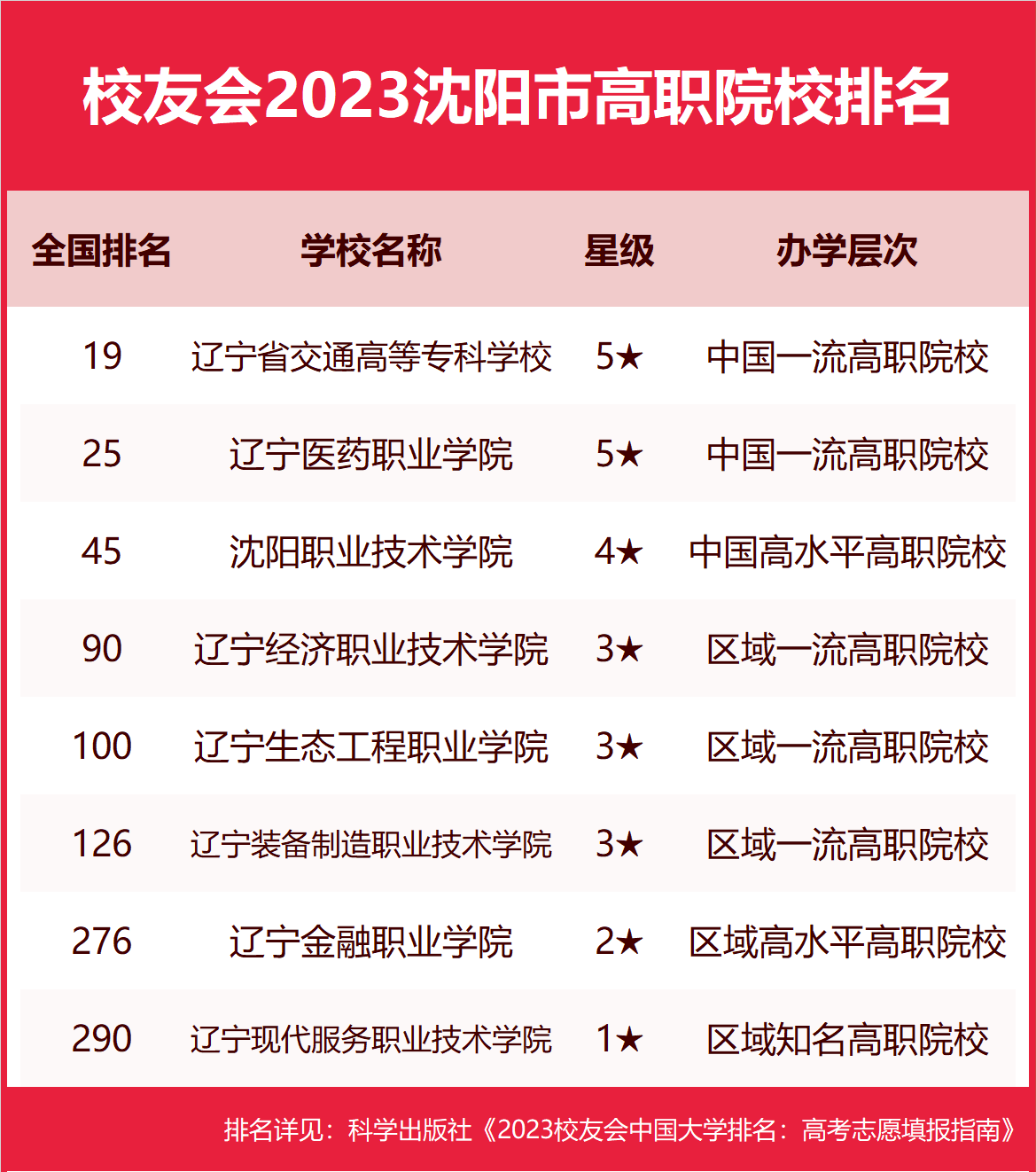 校友会2023沈阳市高职院校排名

| 全国排名 | 学校名称 | 星级 | 办学层次 |
|---|---|---|---|
| 19 | 辽宁省交通高等专科学校 | 5★ | 中国一流高职院校 |
| 25 | 辽宁医药职业学院 | 5★ | 中国一流高职院校 |
| 45 | 沈阳职业技术学院 | 4★ | 中国高水平高职院校 |
| 90 | 辽宁经济职业技术学院 | 3★ | 区域一流高职院校 |
| 100 | 辽宁生态工程职业学院 | 3★ | 区域一流高职院校 |
| 126 | 辽宁装备制造职业技术学院 | 3★ | 区域一流高职院校 |
| 276 | 辽宁金融职业学院 | 2★ | 区域高水平高职院校 |
| 290 | 辽宁现代服务职业技术学院 | 1★ | 区域知名高职院校 |

排名详见：科学出版社《2023校友会中国大学排名：高考志愿填报指南》